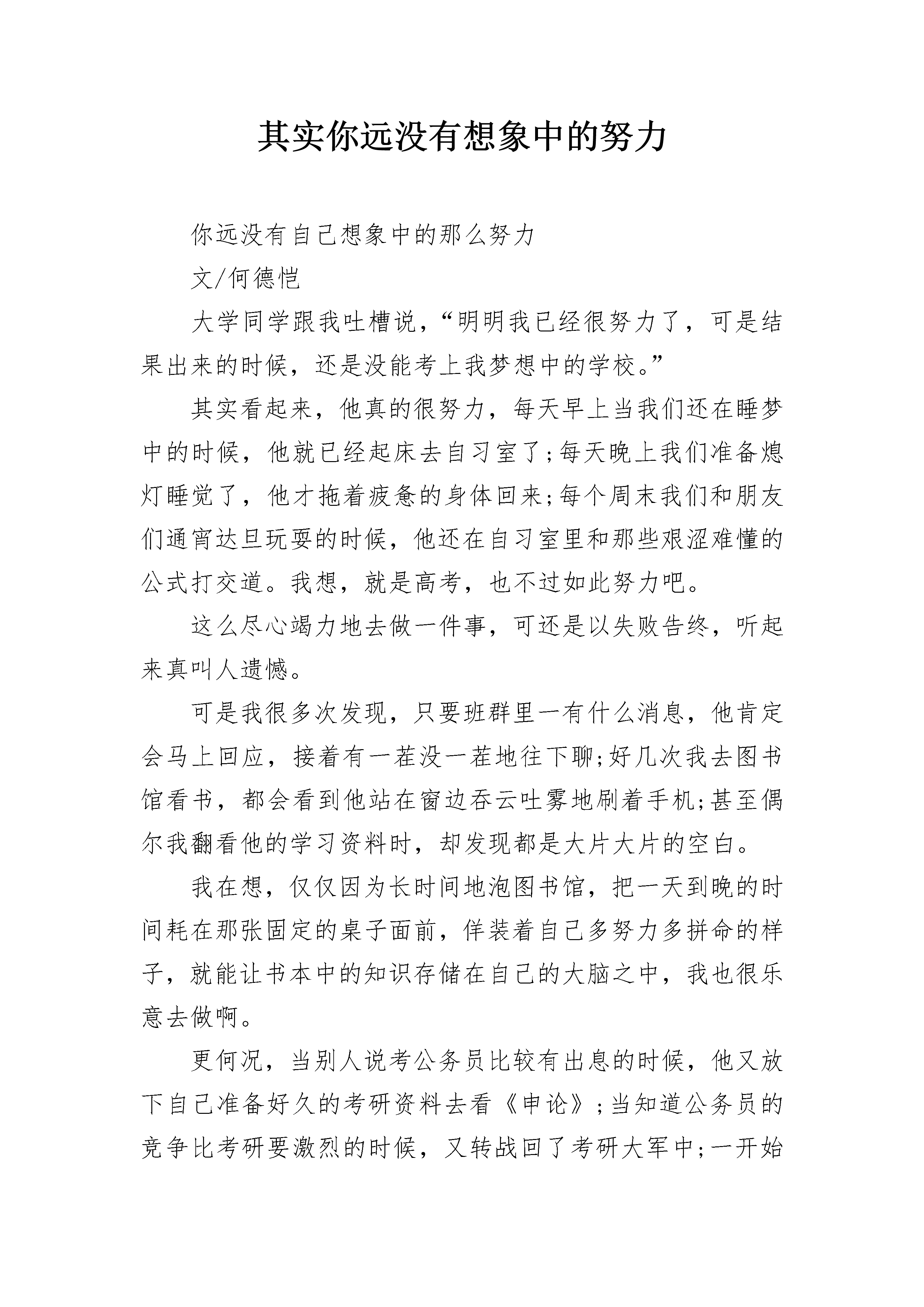 其实你远没有想象中的努力

你远没有自己想象中的那么努力

文/何德恺

大学同学跟我吐槽说，“明明我已经很努力了，可是结果出来的时候，还是没能考上我梦想中的学校。”

其实看起来，他真的很努力，每天早上当我们还在睡梦中的时候，他就已经起床去自习室了;每天晚上我们准备熄灯睡觉了，他才拖着疲惫的身体回来;每个周末我们和朋友们通宵达旦玩耍的时候，他还在自习室里和那些艰涩难懂的公式打交道。我想，就是高考，也不过如此努力吧。

这么尽心竭力地去做一件事，可还是以失败告终，听起来真叫人遗憾。

可是我很多次发现，只要班群里一有什么消息，他肯定会马上回应，接着有一茬没一茬地往下聊;好几次我去图书馆看书，都会看到他站在窗边吞云吐雾地刷着手机;甚至偶尔我翻看他的学习资料时，却发现都是大片大片的空白。

我在想，仅仅因为长时间地泡图书馆，把一天到晚的时间耗在那张固定的桌子面前，佯装着自己多努力多拼命的样子，就能让书本中的知识存储在自己的大脑之中，我也很乐意去做啊。

更何况，当别人说考公务员比较有出息的时候，他又放下自己准备好久的考研资料去看《申论》;当知道公务员的竞争比考研要激烈的时候，又转战回了考研大军中;一开始